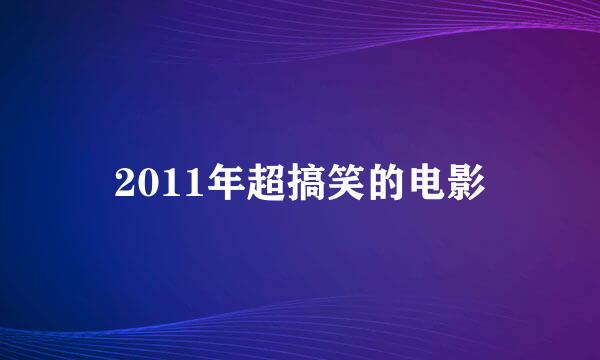 2011年超搞笑的电影